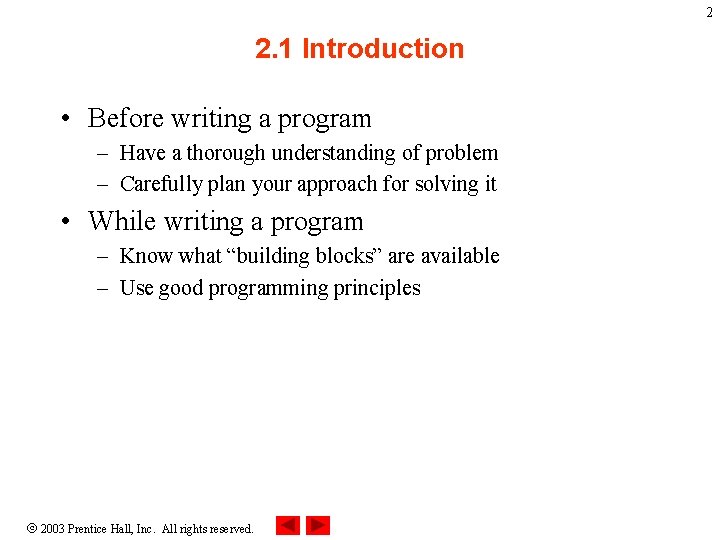 2

2.1 Introduction

• Before writing a program
– Have a thorough understanding of problem
– Carefully plan your approach for solving it

• While writing a program
– Know what “building blocks” are available
– Use good programming principles

© 2003 Prentice Hall, Inc. All rights reserved.